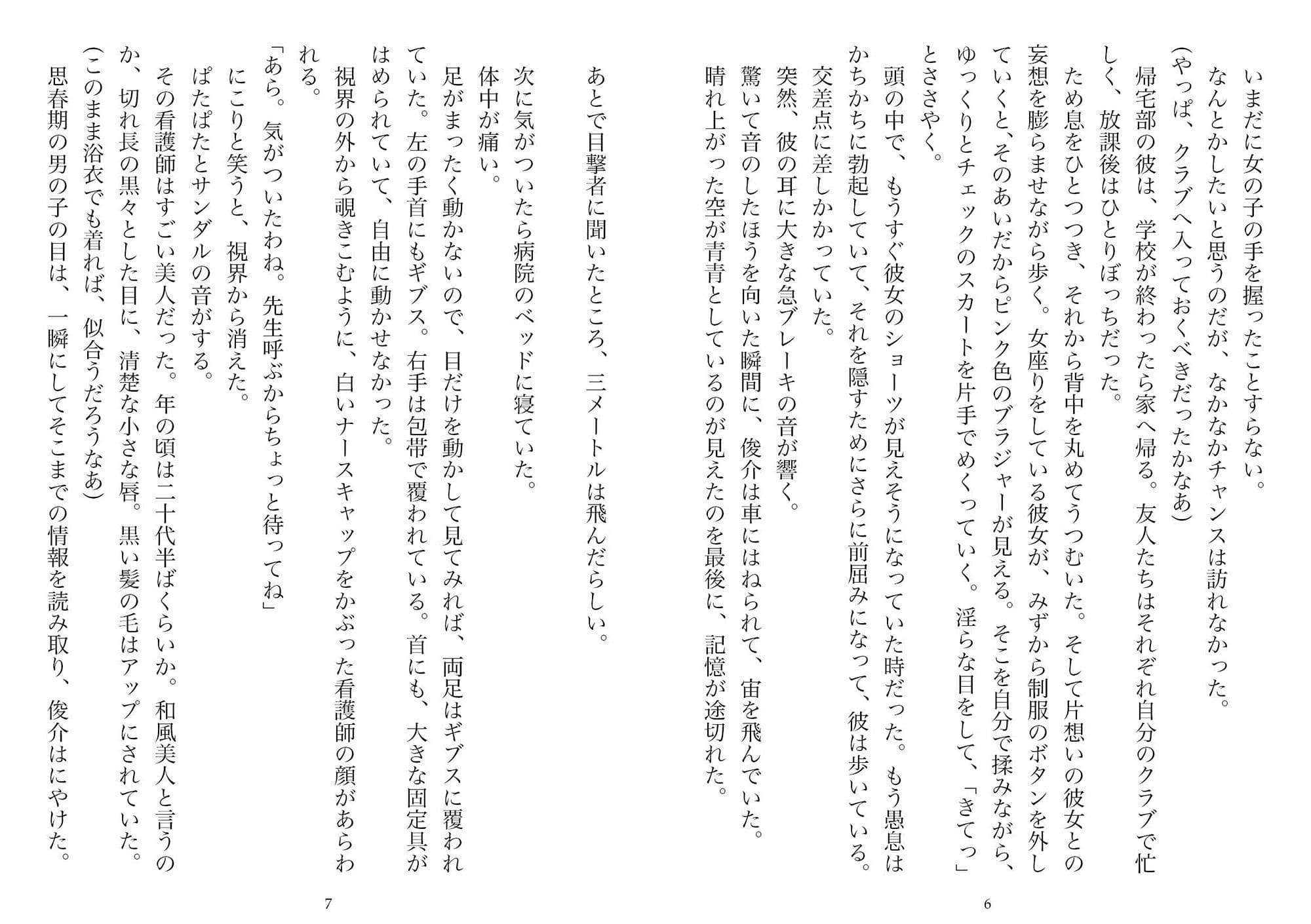 いまだに女の子の手を握ったことすらない。
なんとかしたいと思うのだが、なかなかチャンスは訪れなかった。
（やっぱ、クラブへ入っておくべきだったかなあ）
帰宅部の彼は、学校が終わったら家へ帰る。友人たちはそれぞれ自分のクラブで忙しく、放課後はひとりぼっちだった。
ため息をひとつつき、それから背中を丸めてうつむいた。そして片想いの彼女との妄想を膨らませながら歩く。女座りをしている彼女が、みずから制服のボタンを外していくと、そのあいだからピンク色のブラジャーが見える。そこを自分で揉みながら、ゆっくりとチェックのスカートを片手でめくっていく。淫らな目をして、「きてっ」とささやく。
頭の中で、もうすぐ彼女のショーツが見えそうになっていた時だった。もう愚息はかちかちに勃起していて、それを隠すためにさらに前屈みになって、彼は歩いている。
交差点に差しかかっていた。
突然、彼の耳に大きな急ブレーキの音が響く。
驚いて音のしたほうを向いた瞬間に、俊介は車にはねられて、宙を飛んでいた。
晴れ上がった空が青青としているのが見えたのを最後に、記憶が途切れた。

6

あとで目撃者に聞いたところ、三メートルは飛んだらしい。

次に気がついたら病院のベッドに寝ていた。
体中が痛い。
足がまったく動かないので、目だけを動かして見てみれば、両足はギブスに覆われていた。左の手首にもギブス。右手は包帯で覆われている。首にも、大きな固定具がはめられていて、自由に動かせなかった。
視界の外から覗きこむように、白いナースキャップをかぶった看護師の顔があらわれる。
「あら。気がついたわね。先生呼ぶからちょっと待ってね」
にこりと笑うと、視界から消えた。
ぱたぱたとサンダルの音がする。
その看護師はすごい美人だった。年の頃は二十代半ばくらいか。和風美人と言うのか、切れ長の黒々とした目に、清楚な小さな唇。黒い髪の毛はアップにされていた。
（このまま浴衣でも着れば、似合うだろうなあ）
思春期の男の子の目は、一瞬にしてそこまでの情報を読み取り、俊介はにやけた。

7